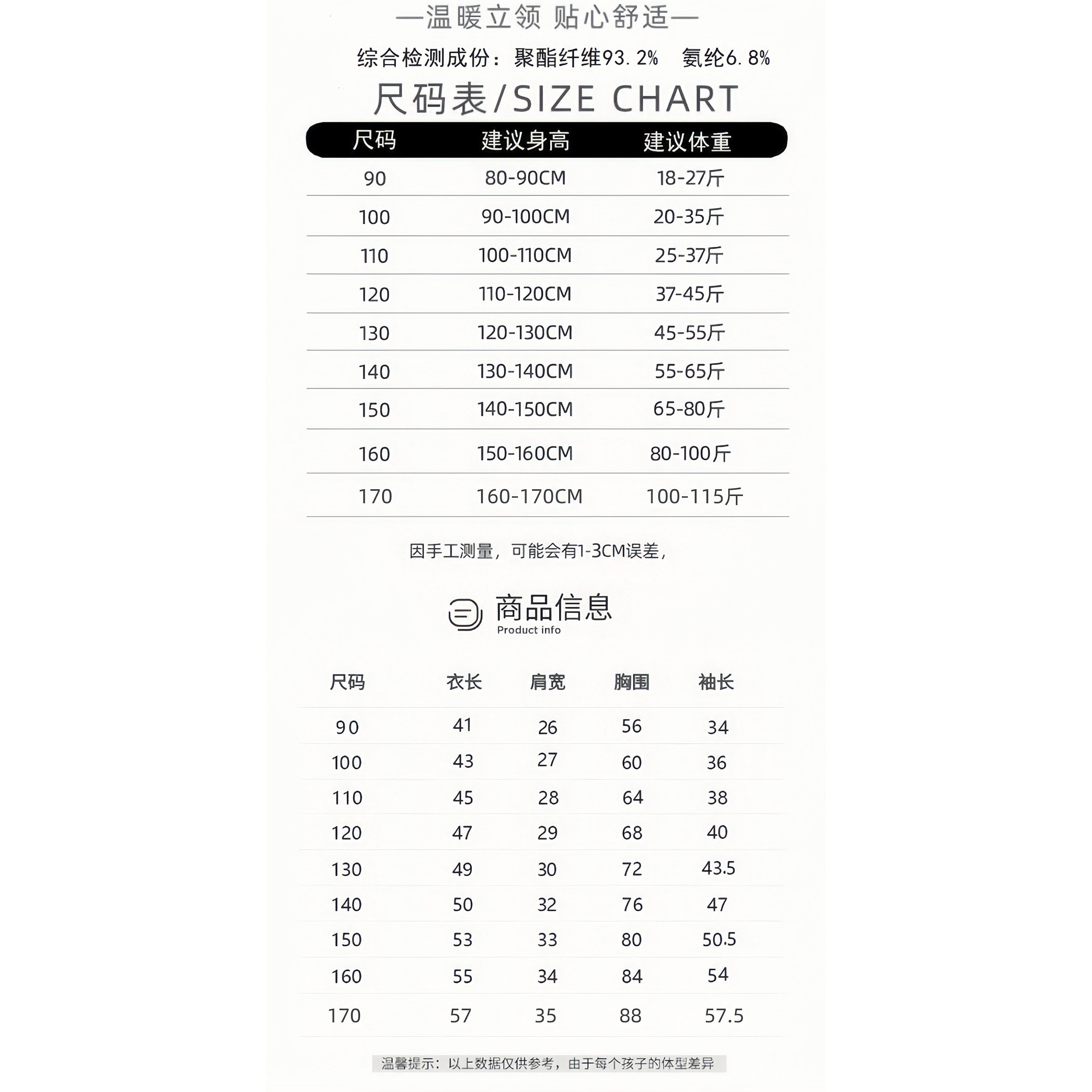 —温暖立领 贴心舒适—

综合检测成份：聚酯纤维93.2%　氨纶6.8%

尺码表/SIZE CHART

| 尺码 | 建议身高 | 建议体重 |
|---|---|---|
| 90 | 80-90CM | 18-27斤 |
| 100 | 90-100CM | 20-35斤 |
| 110 | 100-110CM | 25-37斤 |
| 120 | 110-120CM | 37-45斤 |
| 130 | 120-130CM | 45-55斤 |
| 140 | 130-140CM | 55-65斤 |
| 150 | 140-150CM | 65-80斤 |
| 160 | 150-160CM | 80-100斤 |
| 170 | 160-170CM | 100-115斤 |

因手工测量，可能会有1-3CM误差，

商品信息
Product info

| 尺码 | 衣长 | 肩宽 | 胸围 | 袖长 |
|---|---|---|---|---|
| 90 | 41 | 26 | 56 | 34 |
| 100 | 43 | 27 | 60 | 36 |
| 110 | 45 | 28 | 64 | 38 |
| 120 | 47 | 29 | 68 | 40 |
| 130 | 49 | 30 | 72 | 43.5 |
| 140 | 50 | 32 | 76 | 47 |
| 150 | 53 | 33 | 80 | 50.5 |
| 160 | 55 | 34 | 84 | 54 |
| 170 | 57 | 35 | 88 | 57.5 |

温馨提示：以上数据仅供参考，由于每个孩子的体型差异